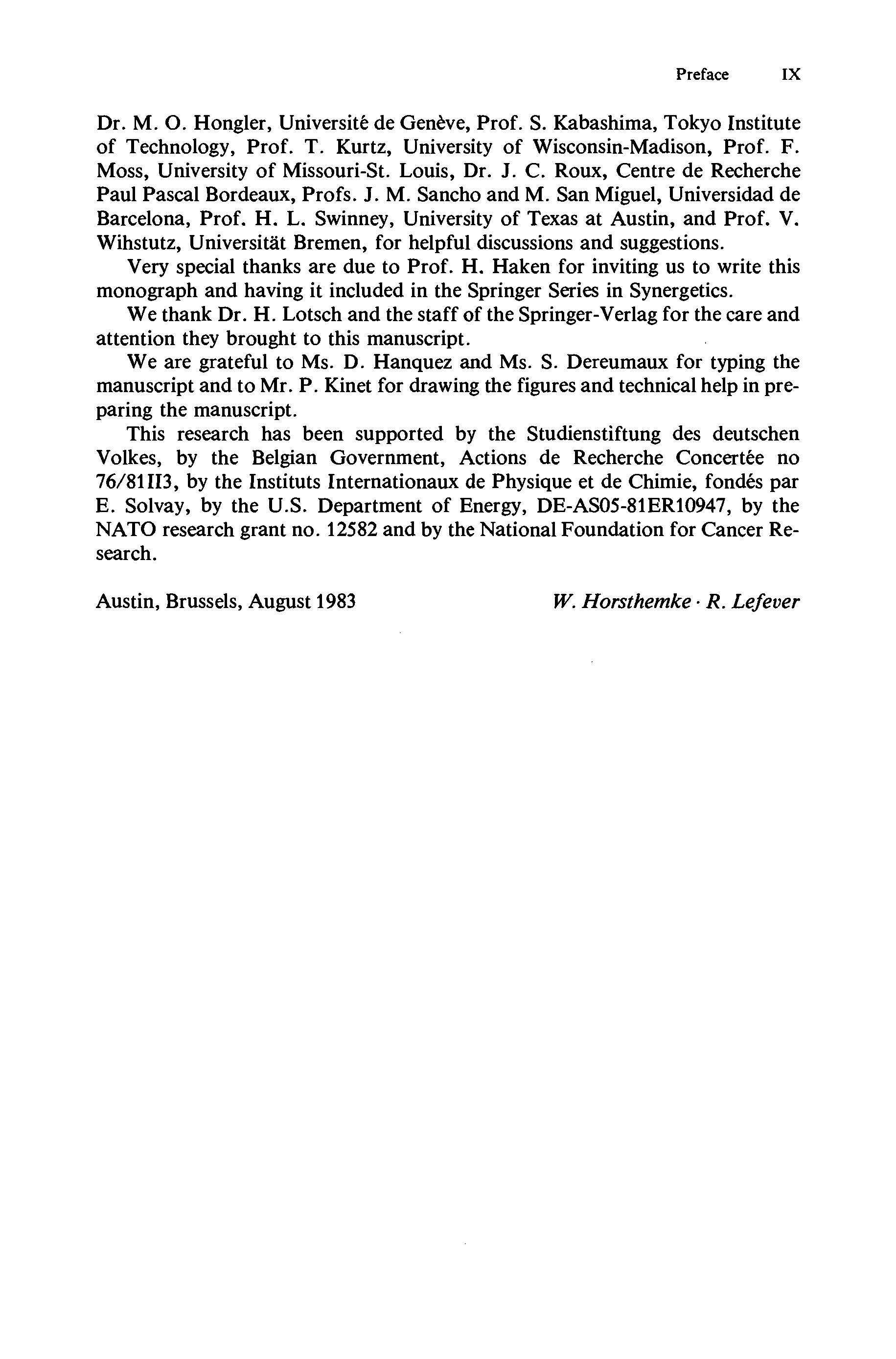 Preface IX

Dr. M. O. Hongler, Université de Genève, Prof. S. Kabashima, Tokyo Institute of Technology, Prof. T. Kurtz, University of Wisconsin-Madison, Prof. F. Moss, University of Missouri-St. Louis, Dr. J. C. Roux, Centre de Recherche Paul Pascal Bordeaux, Profs. J. M. Sancho and M. San Miguel, Universidad de Barcelona, Prof. H. L. Swinney, University of Texas at Austin, and Prof. V. Wihstutz, Universität Bremen, for helpful discussions and suggestions.

Very special thanks are due to Prof. H. Haken for inviting us to write this monograph and having it included in the Springer Series in Synergetics.

We thank Dr. H. Lotsch and the staff of the Springer-Verlag for the care and attention they brought to this manuscript.

We are grateful to Ms. D. Hanquez and Ms. S. Dereumaux for typing the manuscript and to Mr. P. Kinet for drawing the figures and technical help in preparing the manuscript.

This research has been supported by the Studienstiftung des deutschen Volkes, by the Belgian Government, Actions de Recherche Concertée no 76/81II3, by the Instituts Internationaux de Physique et de Chimie, fondés par E. Solvay, by the U.S. Department of Energy, DE-AS05-81ER10947, by the NATO research grant no. 12582 and by the National Foundation for Cancer Research.

Austin, Brussels, August 1983

W. Horsthemke · R. Lefever